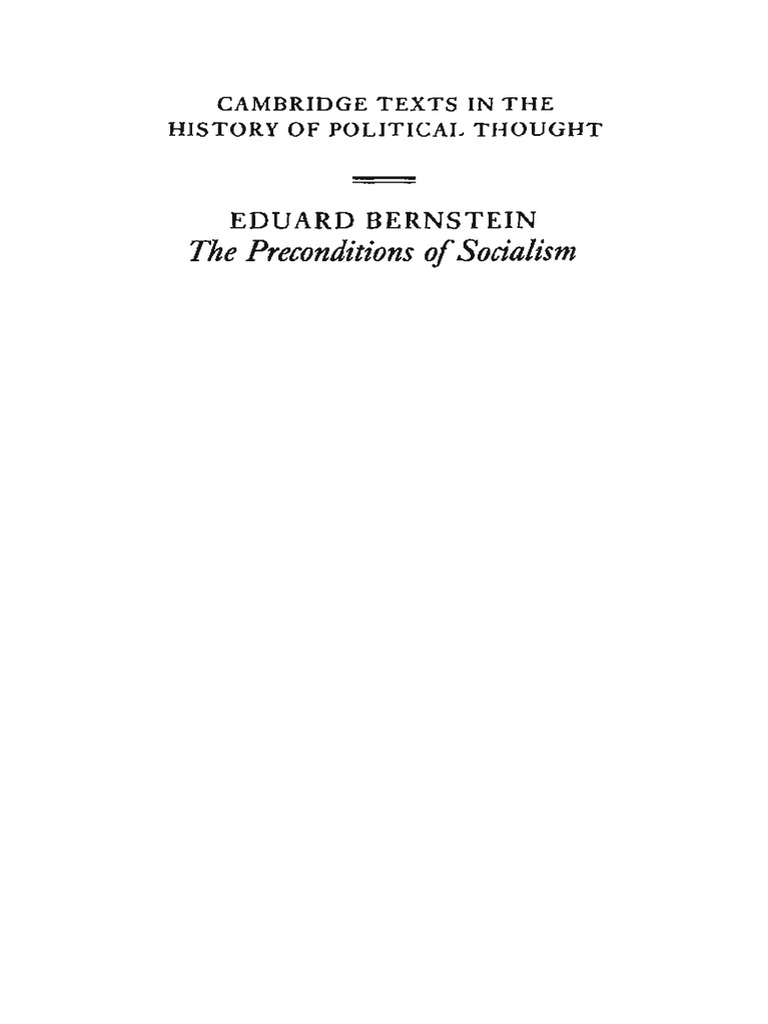 CAMBRIDGE TEXTS IN THE
HISTORY OF POLITICAL THOUGHT

EDUARD BERNSTEIN
The Preconditions of Socialism